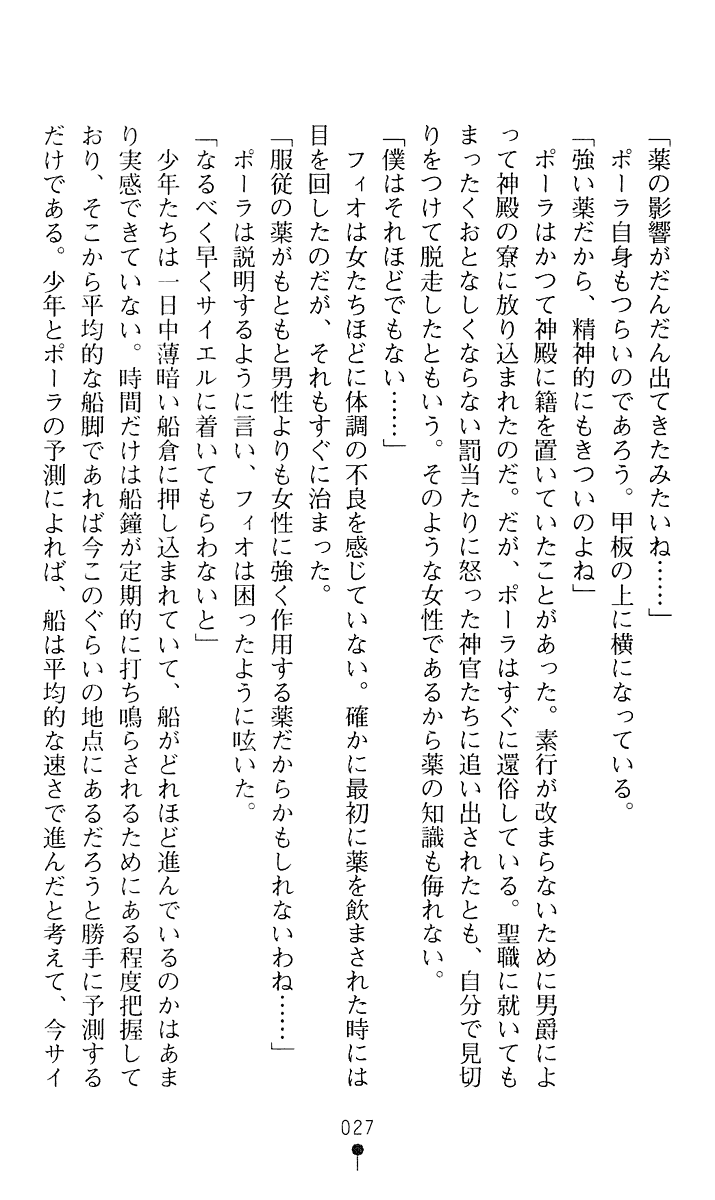 「薬の影響がだんだん出てきたみたいね……」

ポーラ自身もつらいのであろう。甲板の上に横になっている。

「強い薬だから、精神的にもきついのよね」

ポーラはかつて神殿に籍を置いていたことがあった。素行が改まらないために男爵によって神殿の寮に放り込まれたのだ。だが、ポーラはすぐに還俗している。聖職に就いてもまったくおとなしくならない罰当たりに怒った神官たちに追い出されたとも、自分で見切りをつけて脱走したともいう。そのような女性であるから薬の知識も侮れない。

「僕はそれほどでもない……」

フィオは女たちほどに体調の不良を感じていない。確かに最初に薬を飲まされた時には目を回したのだが、それもすぐに治まった。

「服従の薬がもともと男性よりも女性に強く作用する薬だからかもしれないわね……」

ポーラは説明するように言い、フィオは困ったように呟いた。

「なるべく早くサイエルに着いてもらわないと」

少年たちは一日中薄暗い船倉に押し込まれていて、船がどれほど進んでいるのかはあまり実感できていない。時間だけは船鐘が定期的に打ち鳴らされるためにある程度把握しており、そこから平均的な船脚であれば今このぐらいの地点にあるだろうと勝手に予測するだけである。少年とポーラの予測によれば、船は平均的な速さで進んだと考えて、今サイ

027